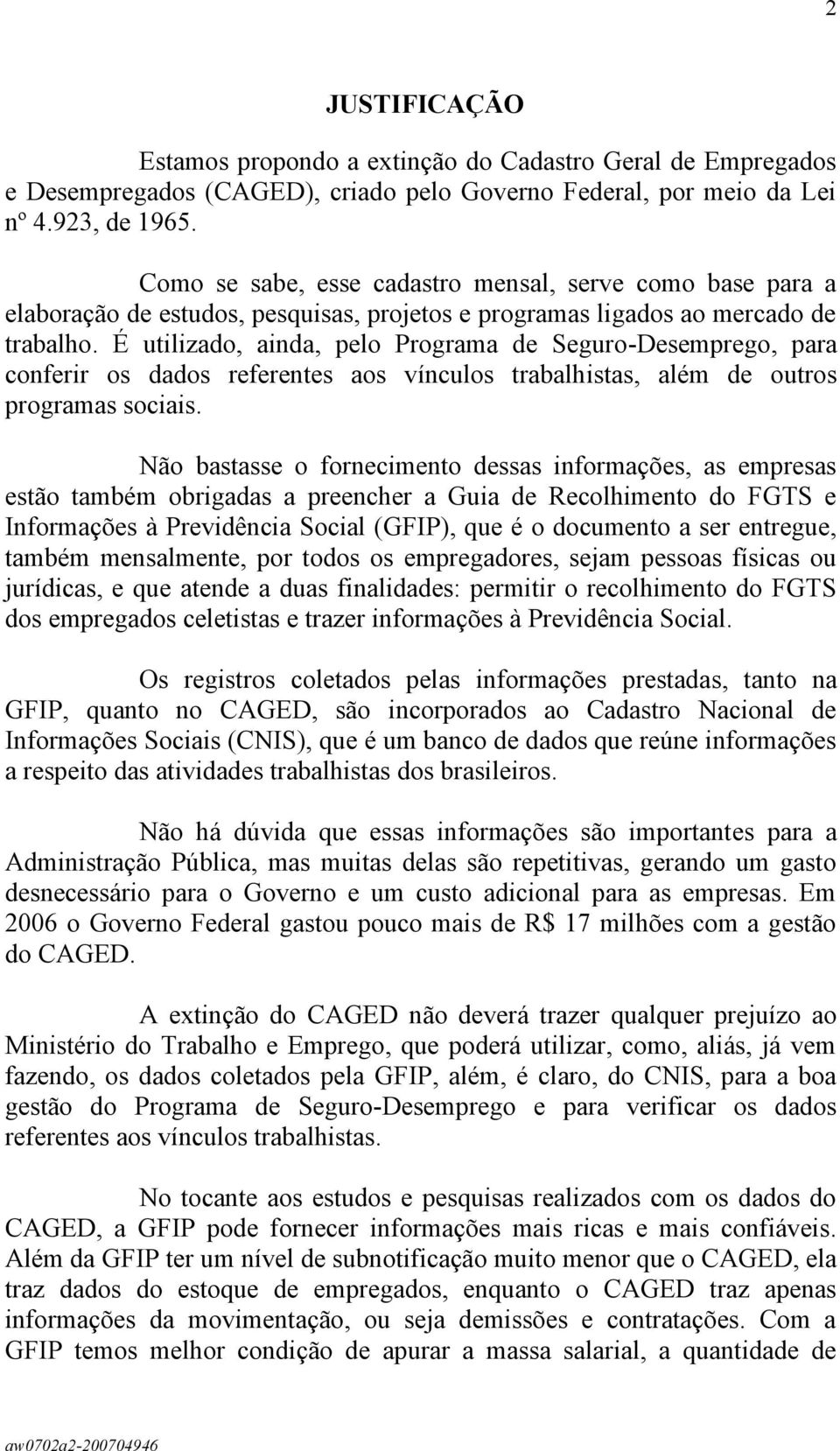 2

JUSTIFICAÇÃO

Estamos propondo a extinção do Cadastro Geral de Empregados e Desempregados (CAGED), criado pelo Governo Federal, por meio da Lei nº 4.923, de 1965.

Como se sabe, esse cadastro mensal, serve como base para a elaboração de estudos, pesquisas, projetos e programas ligados ao mercado de trabalho. É utilizado, ainda, pelo Programa de Seguro-Desemprego, para conferir os dados referentes aos vínculos trabalhistas, além de outros programas sociais.

Não bastasse o fornecimento dessas informações, as empresas estão também obrigadas a preencher a Guia de Recolhimento do FGTS e Informações à Previdência Social (GFIP), que é o documento a ser entregue, também mensalmente, por todos os empregadores, sejam pessoas físicas ou jurídicas, e que atende a duas finalidades: permitir o recolhimento do FGTS dos empregados celetistas e trazer informações à Previdência Social.

Os registros coletados pelas informações prestadas, tanto na GFIP, quanto no CAGED, são incorporados ao Cadastro Nacional de Informações Sociais (CNIS), que é um banco de dados que reúne informações a respeito das atividades trabalhistas dos brasileiros.

Não há dúvida que essas informações são importantes para a Administração Pública, mas muitas delas são repetitivas, gerando um gasto desnecessário para o Governo e um custo adicional para as empresas. Em 2006 o Governo Federal gastou pouco mais de R$ 17 milhões com a gestão do CAGED.

A extinção do CAGED não deverá trazer qualquer prejuízo ao Ministério do Trabalho e Emprego, que poderá utilizar, como, aliás, já vem fazendo, os dados coletados pela GFIP, além, é claro, do CNIS, para a boa gestão do Programa de Seguro-Desemprego e para verificar os dados referentes aos vínculos trabalhistas.

No tocante aos estudos e pesquisas realizados com os dados do CAGED, a GFIP pode fornecer informações mais ricas e mais confiáveis. Além da GFIP ter um nível de subnotificação muito menor que o CAGED, ela traz dados do estoque de empregados, enquanto o CAGED traz apenas informações da movimentação, ou seja demissões e contratações. Com a GFIP temos melhor condição de apurar a massa salarial, a quantidade de

aw0702a2-200704946